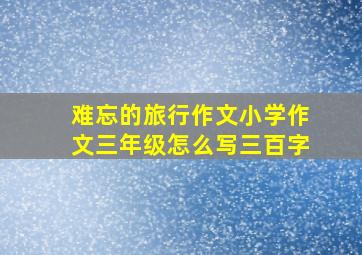 难忘的旅行作文小学作文三年级怎么写三百字